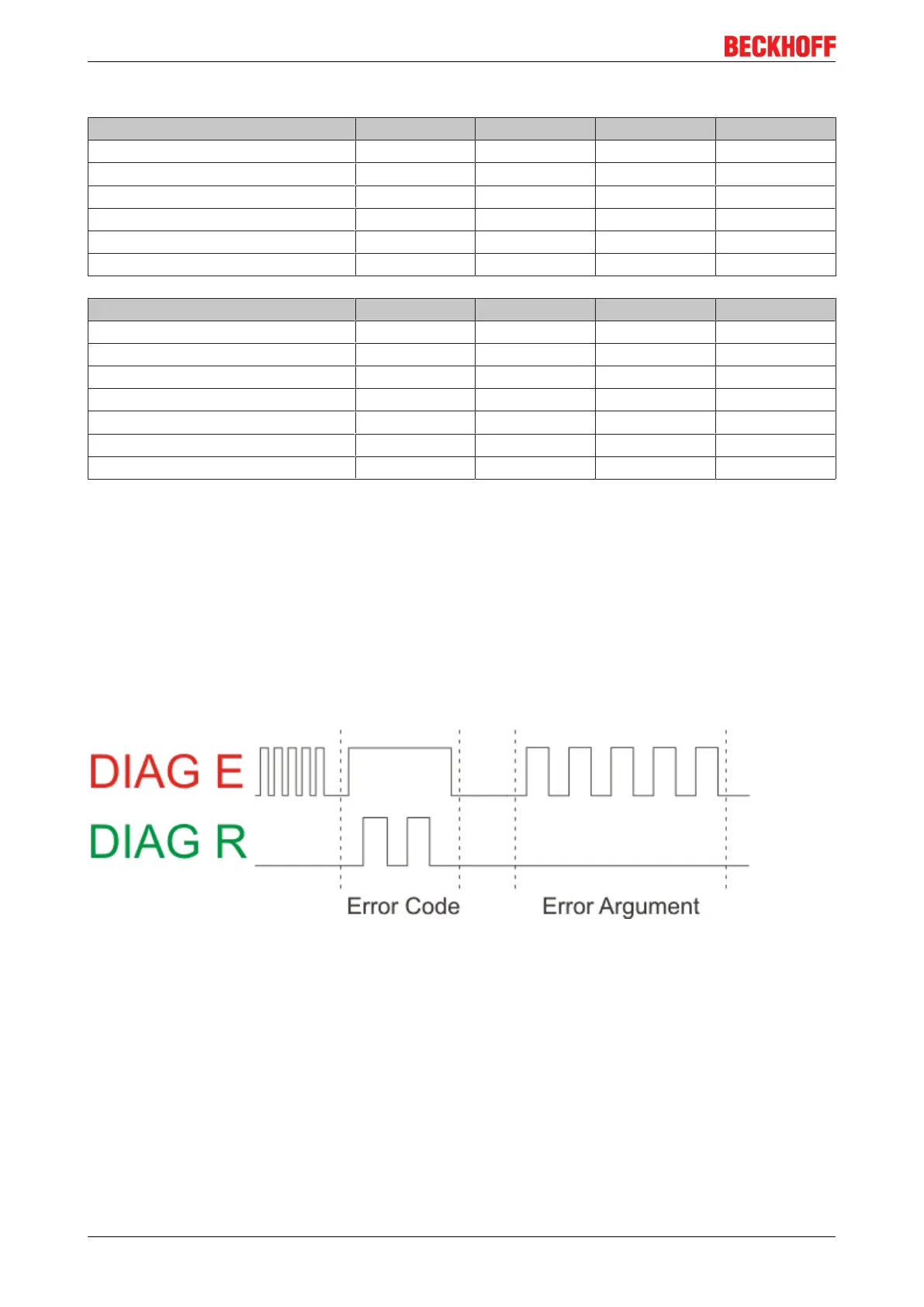 BECKHOFF

DIAG E

DIAG R

Error Code

Error Argument